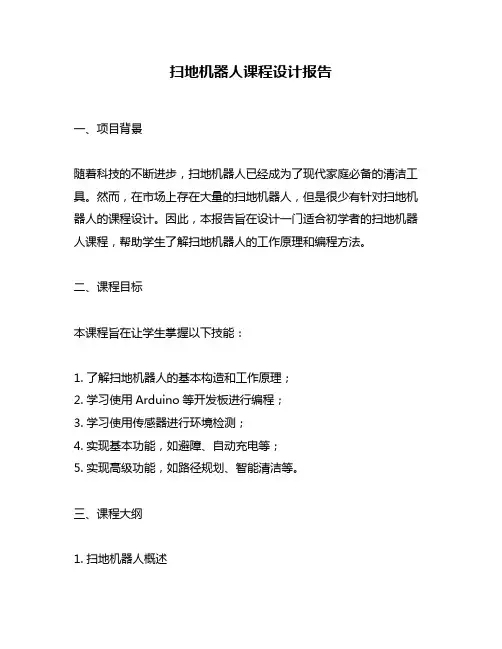 扫地机器人课程设计报告

一、项目背景

随着科技的不断进步，扫地机器人已经成为了现代家庭必备的清洁工具。然而，在市场上存在大量的扫地机器人，但是很少有针对扫地机器人的课程设计。因此，本报告旨在设计一门适合初学者的扫地机器人课程，帮助学生了解扫地机器人的工作原理和编程方法。

二、课程目标

本课程旨在让学生掌握以下技能：

1. 了解扫地机器人的基本构造和工作原理；
2. 学习使用 Arduino 等开发板进行编程；
3. 学习使用传感器进行环境检测；
4. 实现基本功能，如避障、自动充电等；
5. 实现高级功能，如路径规划、智能清洁等。

三、课程大纲

1. 扫地机器人概述